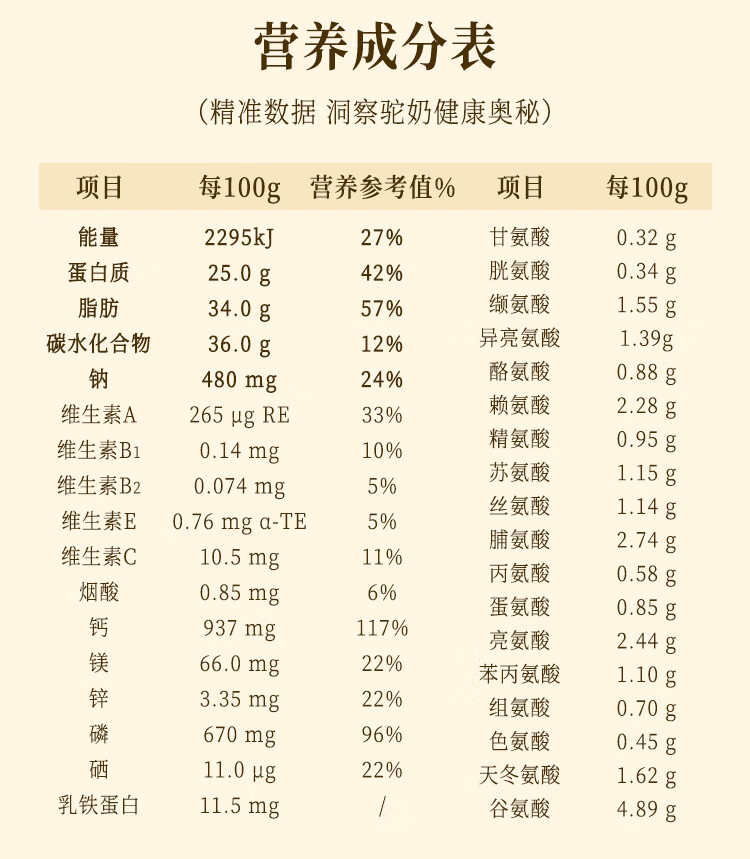 营养成分表

(精准数据 洞察驼奶健康奥秘)

| 项目 | 每100g | 营养参考值% | 项目 | 每100g |
|---|---|---|---|---|
| 能量 | 2295kJ | 27% | 甘氨酸 | 0.32 g |
| 蛋白质 | 25.0 g | 42% | 胱氨酸 | 0.34 g |
| 脂肪 | 34.0 g | 57% | 缬氨酸 | 1.55 g |
| 碳水化合物 | 36.0 g | 12% | 异亮氨酸 | 1.39g |
| 钠 | 480 mg | 24% | 酪氨酸 | 0.88 g |
| 维生素A | 265 μg RE | 33% | 赖氨酸 | 2.28 g |
| 维生素$B_1$ | 0.14 mg | 10% | 精氨酸 | 0.95 g |
| 维生素$B_2$ | 0.074 mg | 5% | 苏氨酸 | 1.15 g |
| 维生素E | 0.76 mg α-TE | 5% | 丝氨酸 | 1.14 g |
| 维生素C | 10.5 mg | 11% | 脯氨酸 | 2.74 g |
| 烟酸 | 0.85 mg | 6% | 丙氨酸 | 0.58 g |
| 钙 | 937 mg | 117% | 蛋氨酸 | 0.85 g |
| 镁 | 66.0 mg | 22% | 亮氨酸 | 2.44 g |
| 锌 | 3.35 mg | 22% | 苯丙氨酸 | 1.10 g |
| 磷 | 670 mg | 96% | 组氨酸 | 0.70 g |
| 硒 | 11.0 μg | 22% | 色氨酸 | 0.45 g |
| 乳铁蛋白 | 11.5 mg | / | 天冬氨酸 | 1.62 g |
|  |  |  | 谷氨酸 | 4.89 g |